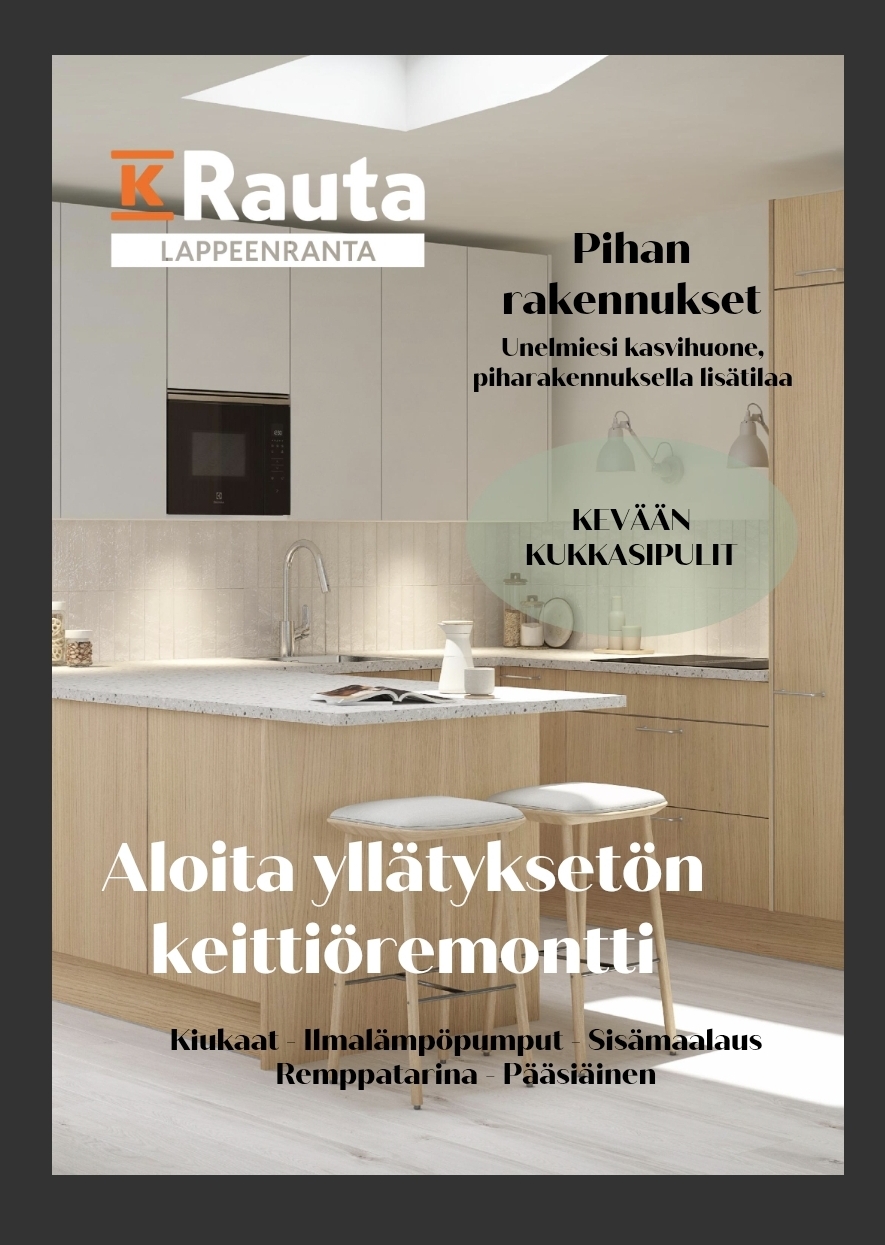 K Rauta
LAPPEENRANTA

Pihan rakennukset

Unelmiesi kasvihuone, piharakennuksella lisätilaa

KEVÄÄN KUKKASIPULIT

Aloita yllätyksetön keittiöremontti

Kiukaat - Ilmalämpöpumput - Sisämaalaus
Remppatarina - Pääsiäinen